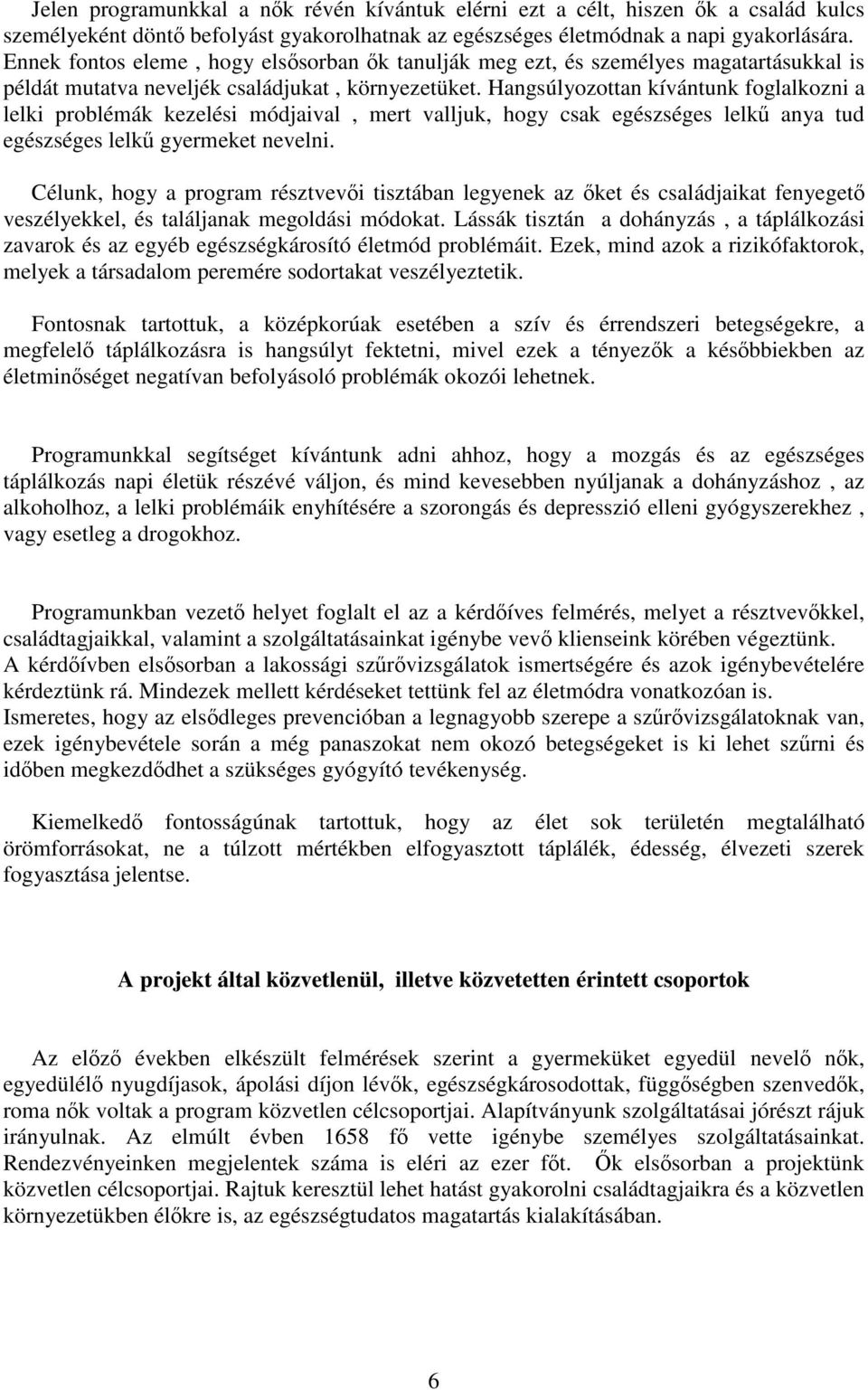 Jelen programunkkal a nők révén kívántuk elérni ezt a célt, hiszen ők a család kulcs személyeként döntő befolyást gyakorolhatnak az egészséges életmódnak a napi gyakorlására. Ennek fontos eleme , hogy elsősorban ők tanulják meg ezt, és személyes magatartásukkal is példát mutatva neveljék családjukat , környezetüket. Hangsúlyozottan kívántunk foglalkozni a lelki problémák kezelési módjaival , mert valljuk, hogy csak egészséges lelkű anya tud egészséges lelkű gyermeket nevelni.

Célunk, hogy a program résztvevői tisztában legyenek az őket és családjaikat fenyegető veszélyekkel, és találjanak megoldási módokat. Lássák tisztán a dohányzás , a táplálkozási zavarok és az egyéb egészségkárosító életmód problémáit. Ezek, mind azok a rizikófaktorok, melyek a társadalom peremére sodortakat veszélyeztetik.

Fontosnak tartottuk, a középkorúak esetében a szív és érrendszeri betegségekre, a megfelelő táplálkozásra is hangsúlyt fektetni, mivel ezek a tényezők a későbbiekben az életminőséget negatívan befolyásoló problémák okozói lehetnek.

Programunkkal segítséget kívántunk adni ahhoz, hogy a mozgás és az egészséges táplálkozás napi életük részévé váljon, és mind kevesebben nyúljanak a dohányzáshoz , az alkoholhoz, a lelki problémáik enyhítésére a szorongás és depresszió elleni gyógyszerekhez , vagy esetleg a drogokhoz.

Programunkban vezető helyet foglalt el az a kérdőíves felmérés, melyet a résztvevőkkel, családtagjaikkal, valamint a szolgáltatásainkat igénybe vevő klienseink körében végeztünk. A kérdőívben elsősorban a lakossági szűrővizsgálatok ismertségére és azok igénybevételére kérdeztünk rá. Mindezek mellett kérdéseket tettünk fel az életmódra vonatkozóan is. Ismeretes, hogy az elsődleges prevencióban a legnagyobb szerepe a szűrővizsgálatoknak van, ezek igénybevétele során a még panaszokat nem okozó betegségeket is ki lehet szűrni és időben megkezdődhet a szükséges gyógyító tevékenység.

Kiemelkedő fontosságúnak tartottuk, hogy az élet sok területén megtalálható örömforrásokat, ne a túlzott mértékben elfogyasztott táplálék, édesség, élvezeti szerek fogyasztása jelentse.

A projekt által közvetlenül, illetve közvetetten érintett csoportok

Az előző években elkészült felmérések szerint a gyermeküket egyedül nevelő nők, egyedülélő nyugdíjasok, ápolási díjon lévők, egészségkárosodottak, függőségben szenvedők, roma nők voltak a program közvetlen célcsoportjai. Alapítványunk szolgáltatásai jórészt rájuk irányulnak. Az elmúlt évben 1658 fő vette igénybe személyes szolgáltatásainkat. Rendezvényeinken megjelentek száma is eléri az ezer főt. Ők elsősorban a projektünk közvetlen célcsoportjai. Rajtuk keresztül lehet hatást gyakorolni családtagjaikra és a közvetlen környezetükben élőkre is, az egészségtudatos magatartás kialakításában.

6